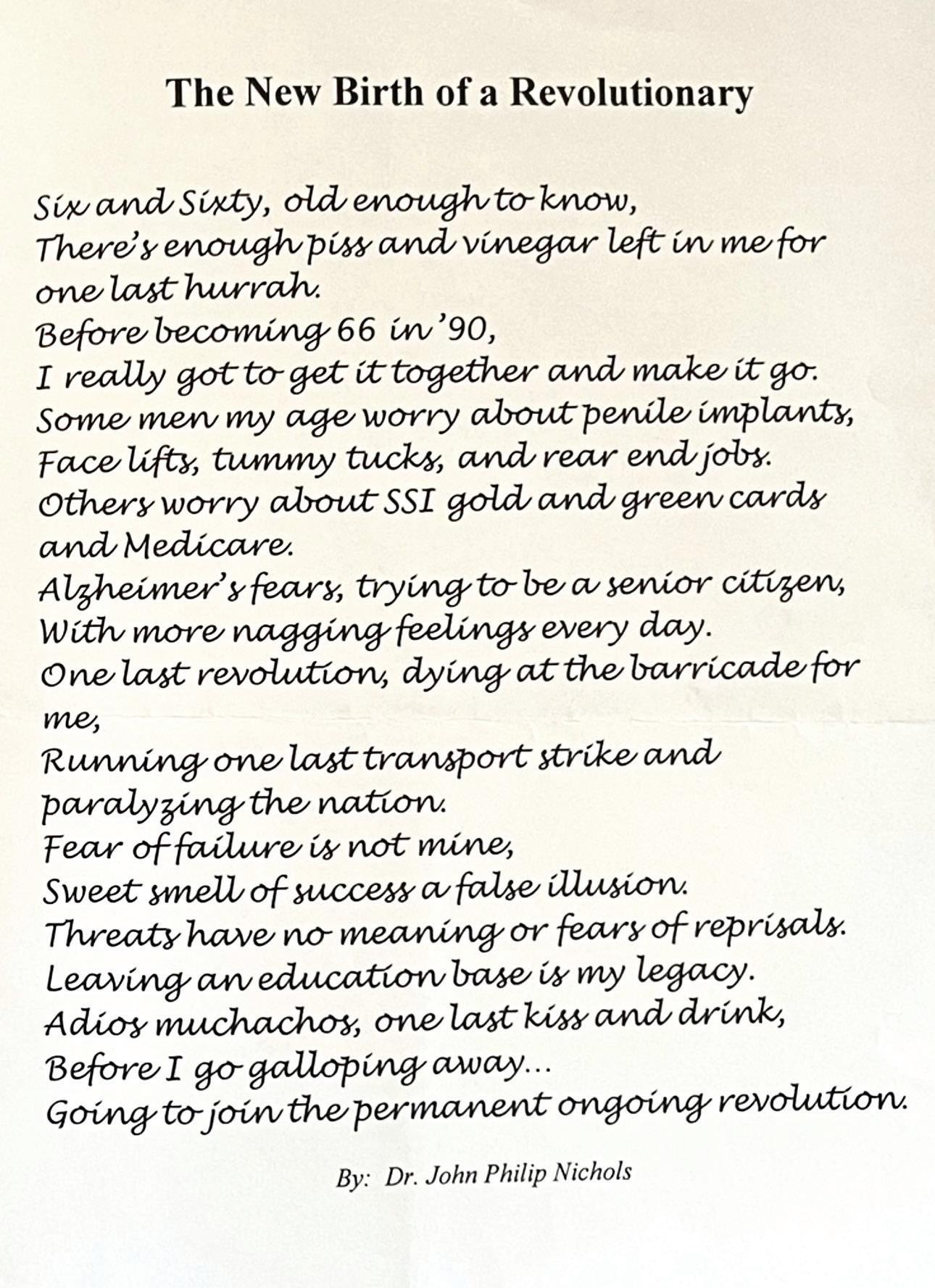 The New Birth of a Revolutionary

Six and Sixty, old enough to know,
There's enough piss and vinegar left in me for one last hurrah.
Before becoming 66 in '90,
I really got to get it together and make it go.
Some men my age worry about penile implants,
Face lifts, tummy tucks, and rear end jobs.
Others worry about SSI gold and green cards and Medicare.
Alzheimer's fears, trying to be a senior citizen,
With more nagging feelings every day.
One last revolution, dying at the barricade for me,
Running one last transport strike and paralyzing the nation.
Fear of failure is not mine,
Sweet smell of success a false illusion.
Threats have no meaning or fears of reprisals.
Leaving an education base is my legacy.
Adios muchachos, one last kiss and drink,
Before I go galloping away...
Going to join the permanent ongoing revolution.

By: Dr. John Philip Nichols